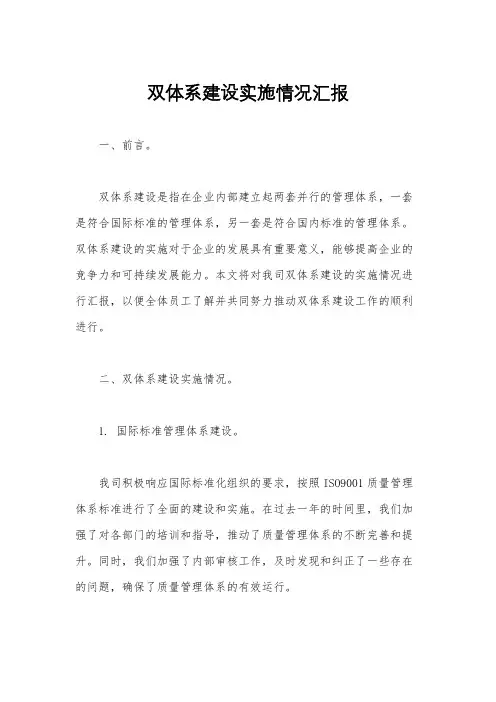 双体系建设实施情况汇报

一、前言。

双体系建设是指在企业内部建立起两套并行的管理体系，一套是符合国际标准的管理体系，另一套是符合国内标准的管理体系。双体系建设的实施对于企业的发展具有重要意义，能够提高企业的竞争力和可持续发展能力。本文将对我司双体系建设的实施情况进行汇报，以便全体员工了解并共同努力推动双体系建设工作的顺利进行。

二、双体系建设实施情况。

1. 国际标准管理体系建设。

我司积极响应国际标准化组织的要求，按照ISO9001质量管理体系标准进行了全面的建设和实施。在过去一年的时间里，我们加强了对各部门的培训和指导，推动了质量管理体系的不断完善和提升。同时，我们加强了内部审核工作，及时发现和纠正了一些存在的问题，确保了质量管理体系的有效运行。